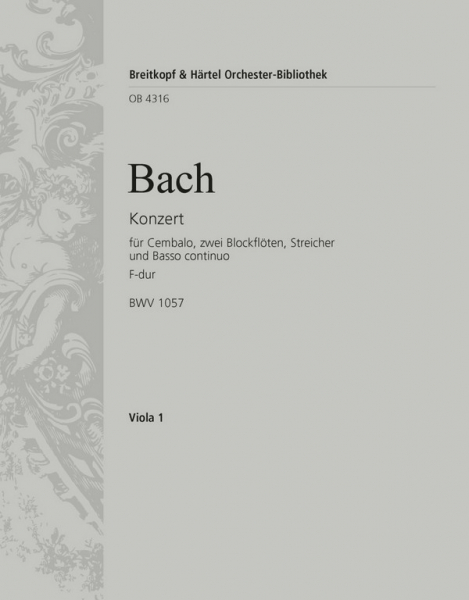 Breitkopf & Härtel Orchester-Bibliothek

OB 4316

Bach

Konzert

für Cembalo, zwei Blockflöten, Streicher und Basso continuo

F-dur

BWV 1057

Viola 1